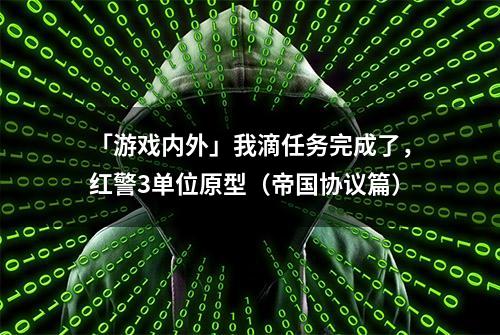 「游戏内外」我滴任务完成了，红警3单位原型（帝国协议篇）